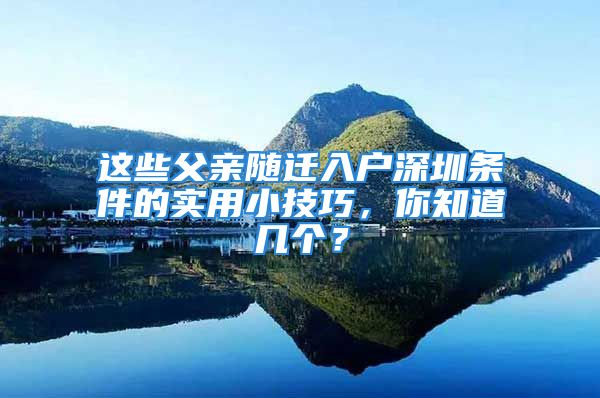 这些父亲随迁入户深圳条件的实用小技巧，你知道几个？